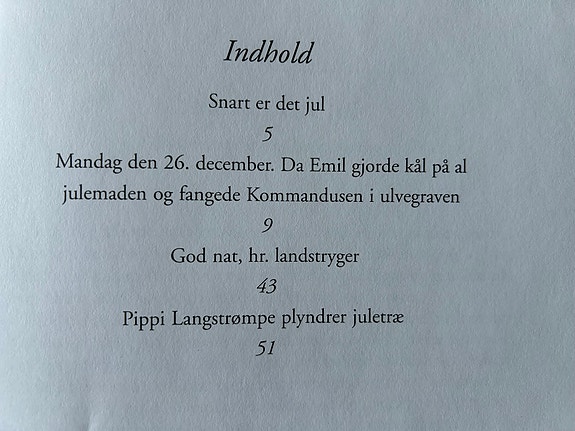 Indhold

Snart er det jul

5

Mandag den 26. december. Da Emil gjorde kål på al julemaden og fangede Kommandusen i ulvegraven

9

God nat, hr. landstryger

43

Pippi Langstrømpe plyndrer juletræ

51